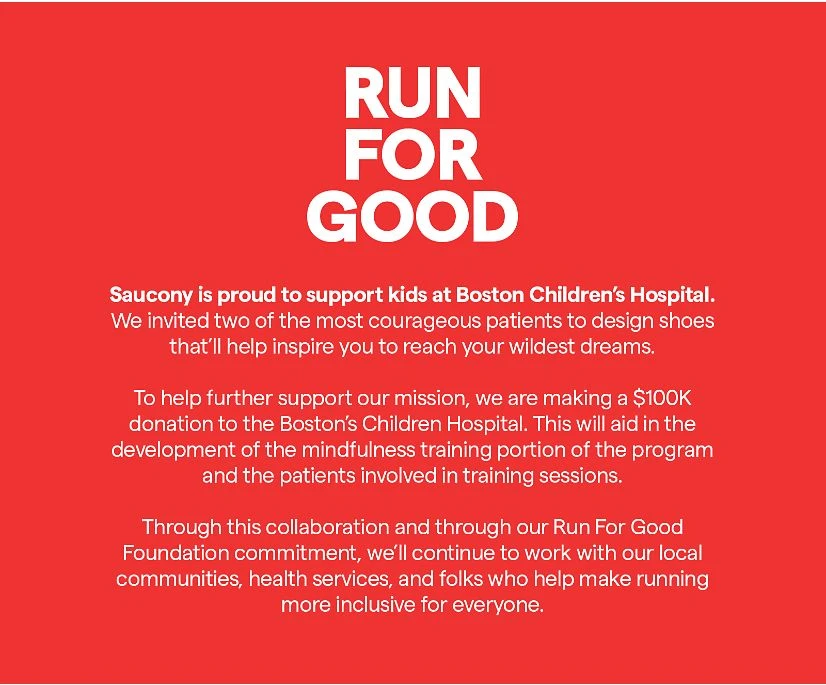 RUN
FOR
GOOD

Saucony is proud to support kids at Boston Children's Hospital. We invited two of the most courageous patients to design shoes that'll help inspire you to reach your wildest dreams.

To help further support our mission, we are making a $100K donation to the Boston's Children Hospital. This will aid in the development of the mindfulness training portion of the program and the patients involved in training sessions.

Through this collaboration and through our Run For Good Foundation commitment, we'll continue to work with our local communities, health services, and folks who help make running more inclusive for everyone.